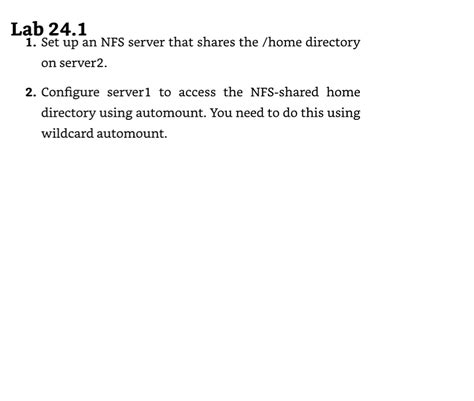 Lab 24.1

1. Set up an NFS server that shares the /home directory on server2.

2. Configure server1 to access the NFS-shared home directory using automount. You need to do this using wildcard automount.